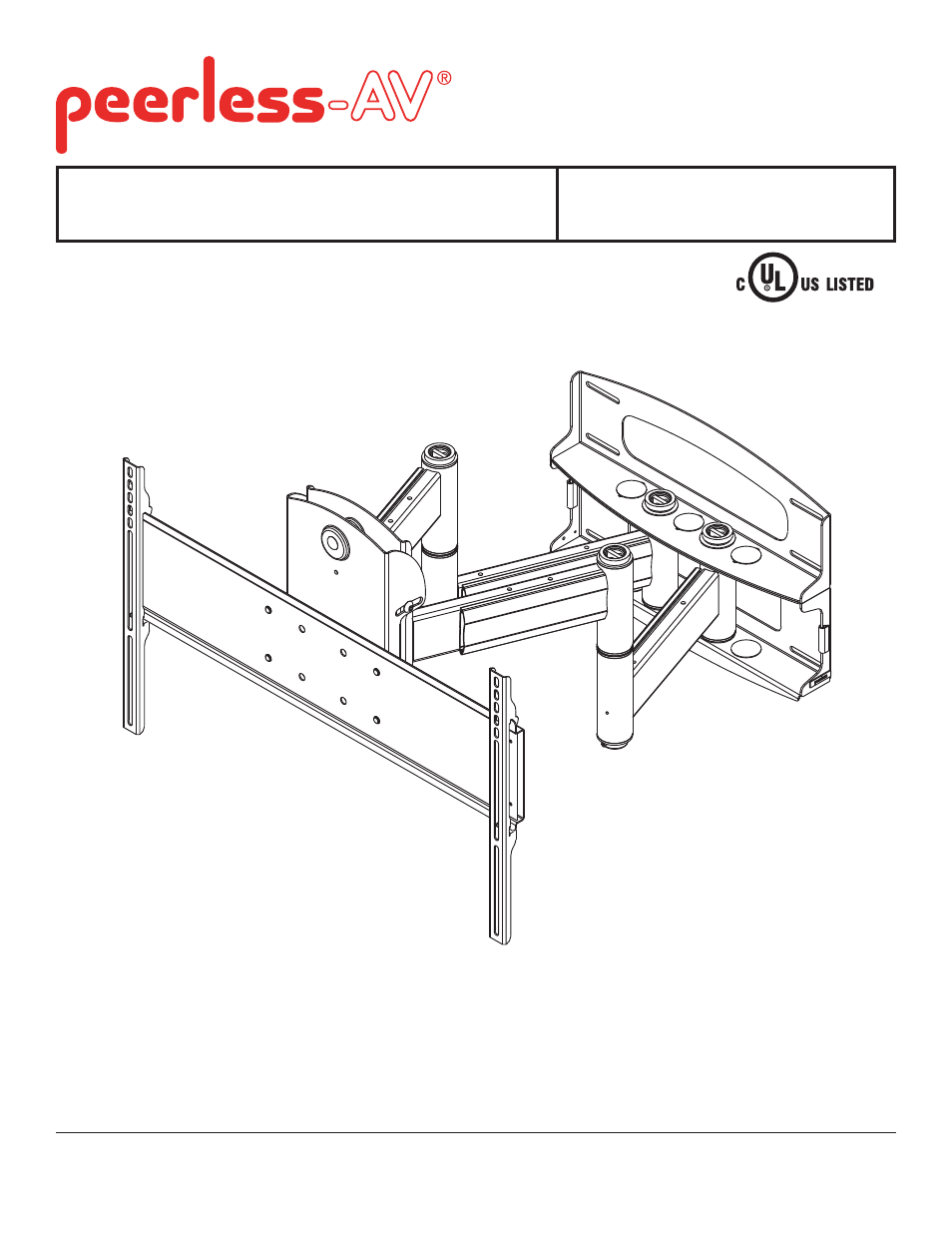 peerless-AV®

C UL US LISTED